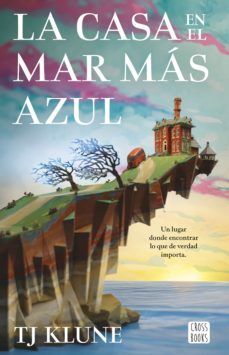 LA CASA EN EL MAR MÁS AZUL

Un lugar donde encontrar lo que de verdad importa.

TJ KLUNE

CROSS BOOKS